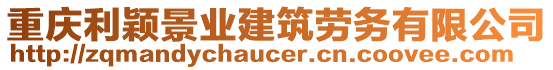 重庆利颖景业建筑劳务有限公司
http://zqmandychaucer.cn.coovee.com